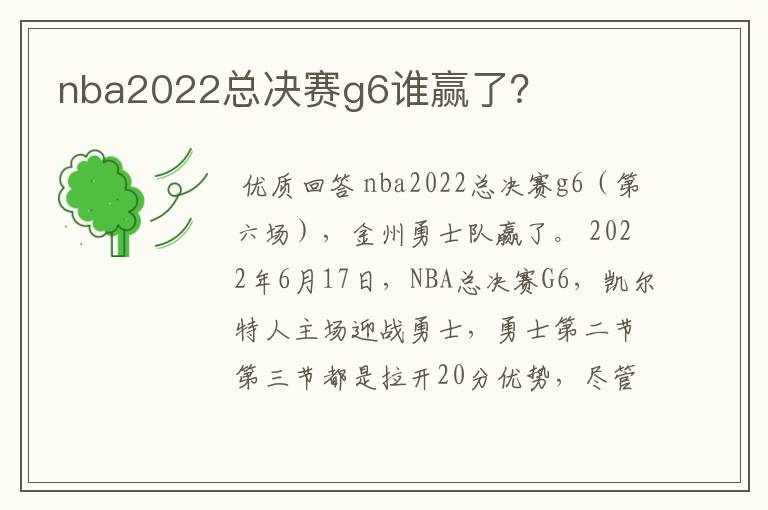 nba2022总决赛g6谁赢了?

优质回答 nba2022总决赛g6（第六场），金州勇士队赢了。2022年6月17日，NBA总决赛G6，凯尔特人主场迎战勇士，勇士第二节第三节都是拉开20分优势，尽管